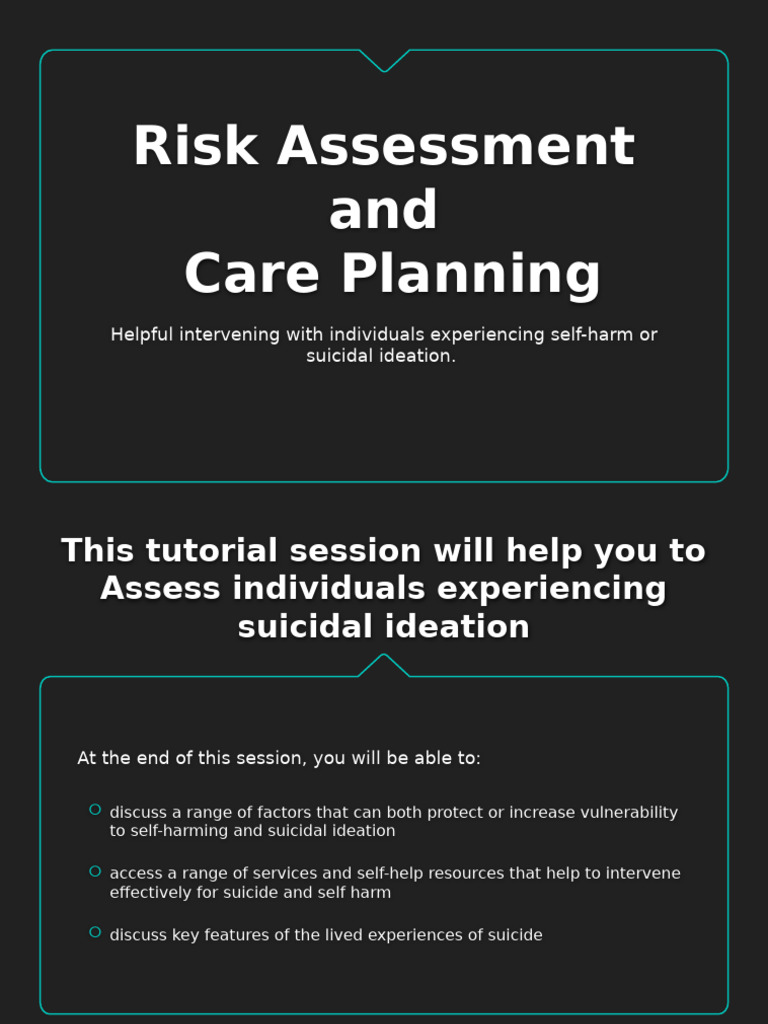 Risk Assessment and Care Planning

Helpful intervening with individuals experiencing self-harm or suicidal ideation.

This tutorial session will help you to Assess individuals experiencing suicidal ideation

At the end of this session, you will be able to:

discuss a range of factors that can both protect or increase vulnerability to self-harming and suicidal ideation

access a range of services and self-help resources that help to intervene effectively for suicide and self harm

discuss key features of the lived experiences of suicide